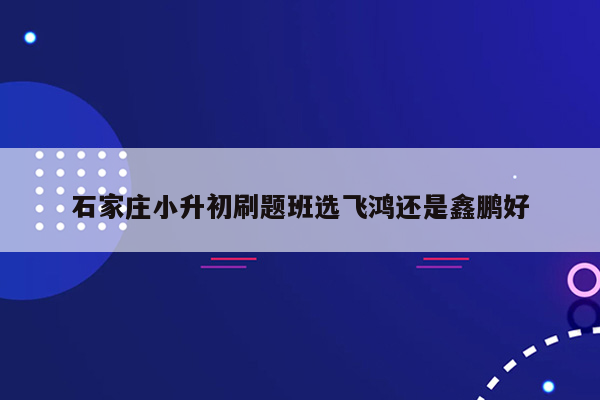 石家庄小升初刷题班选飞鸿还是鑫鹏好